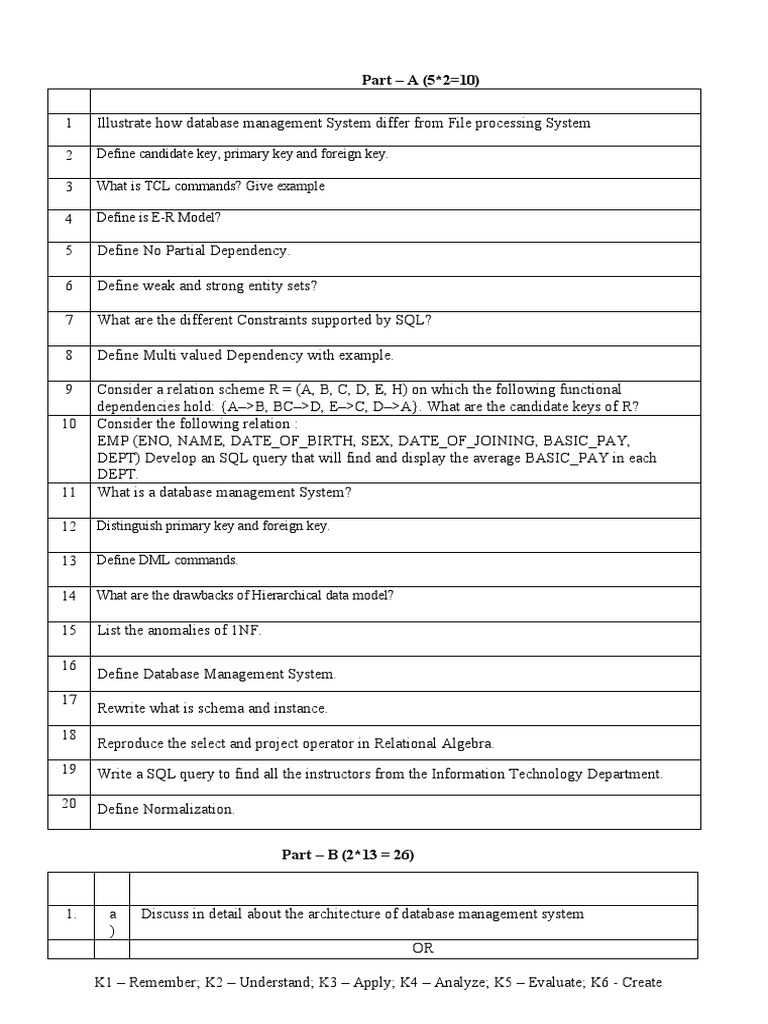 Part – A (5*2=10)

| | |
|---|---|
| 1 | Illustrate how database management System differ from File processing System |
| 2 | Define candidate key, primary key and foreign key. |
| 3 | What is TCL commands? Give example |
| 4 | Define is E-R Model? |
| 5 | Define No Partial Dependency. |
| 6 | Define weak and strong entity sets? |
| 7 | What are the different Constraints supported by SQL? |
| 8 | Define Multi valued Dependency with example. |
| 9 | Consider a relation scheme R = (A, B, C, D, E, H) on which the following functional dependencies hold: {A–>B, BC–>D, E–>C, D–>A}. What are the candidate keys of R? |
| 10 | Consider the following relation : EMP (ENO, NAME, DATE_OF_BIRTH, SEX, DATE_OF_JOINING, BASIC_PAY, DEPT) Develop an SQL query that will find and display the average BASIC_PAY in each DEPT. |
| 11 | What is a database management System? |
| 12 | Distinguish primary key and foreign key. |
| 13 | Define DML commands. |
| 14 | What are the drawbacks of Hierarchical data model? |
| 15 | List the anomalies of 1NF. |
| 16 | Define Database Management System. |
| 17 | Rewrite what is schema and instance. |
| 18 | Reproduce the select and project operator in Relational Algebra. |
| 19 | Write a SQL query to find all the instructors from the Information Technology Department. |
| 20 | Define Normalization. |

Part – B (2*13 = 26)

| | | |
|---|---|---|
| 1. | a ) | Discuss in detail about the architecture of database management system |
| | | OR |

K1 – Remember; K2 – Understand; K3 – Apply; K4 – Analyze; K5 – Evaluate; K6 - Create